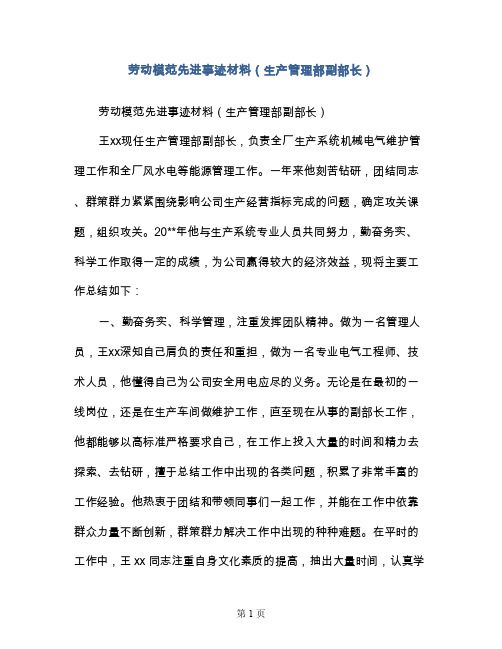 劳动模范先进事迹材料（生产管理部副部长）

劳动模范先进事迹材料（生产管理部副部长）

王xx现任生产管理部副部长，负责全厂生产系统机械电气维护管理工作和全厂风水电等能源管理工作。一年来他刻苦钻研，团结同志、群策群力紧紧围绕影响公司生产经营指标完成的问题，确定攻关课题，组织攻关。20**年他与生产系统专业人员共同努力，勤奋务实、科学工作取得一定的成绩，为公司赢得较大的经济效益，现将主要工作总结如下：

一、勤奋务实、科学管理，注重发挥团队精神。做为一名管理人员，王xx深知自己肩负的责任和重担，做为一名专业电气工程师、技术人员，他懂得自己为公司安全用电应尽的义务。无论是在最初的一线岗位，还是在生产车间做维护工作，直至现在从事的副部长工作，他都能够以高标准严格要求自己，在工作上投入大量的时间和精力去探索、去钻研，擅于总结工作中出现的各类问题，积累了非常丰富的工作经验。他热衷于团结和带领同事们一起工作，并能在工作中依靠群众力量不断创新，群策群力解决工作中出现的种种难题。在平时的工作中，王 xx 同志注重自身文化素质的提高，抽出大量时间，认真学

第 1 页